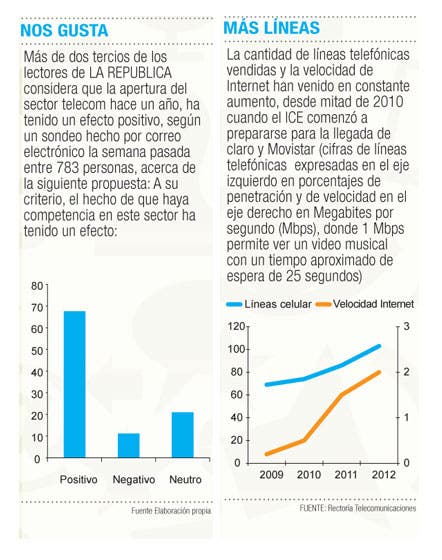 NOS GUSTA

Más de dos tercios de los lectores de LA REPUBLICA considera que la apertura del sector telecom hace un año, ha tenido un efecto positivo, según un sondeo hecho por correo electrónico la semana pasada entre 783 personas, acerca de la siguiente propuesta: A su criterio, el hecho de que haya competencia en este sector ha tenido un efecto:

80
70
60
50
40
30
20
10
0

Positivo Negativo Neutro

Fuente Elaboración propia

MÁS LÍNEAS

La cantidad de líneas telefónicas vendidas y la velocidad de Internet han venido en constante aumento, desde mitad de 2010 cuando el ICE comenzó a prepararse para la llegada de claro y Movistar (cifras de líneas telefónicas expresadas en el eje izquierdo en porcentajes de penetración y de velocidad en el eje derecho en Megabites por segundo (Mbps), donde 1 Mbps permite ver un video musical con un tiempo aproximado de espera de 25 segundos)

Líneas celular Velocidad Internet

120
100
80
60
40
20
0

3
2
1
0

2009 2010 2011 2012

FUENTE: Rectoría Telecomunicaciones